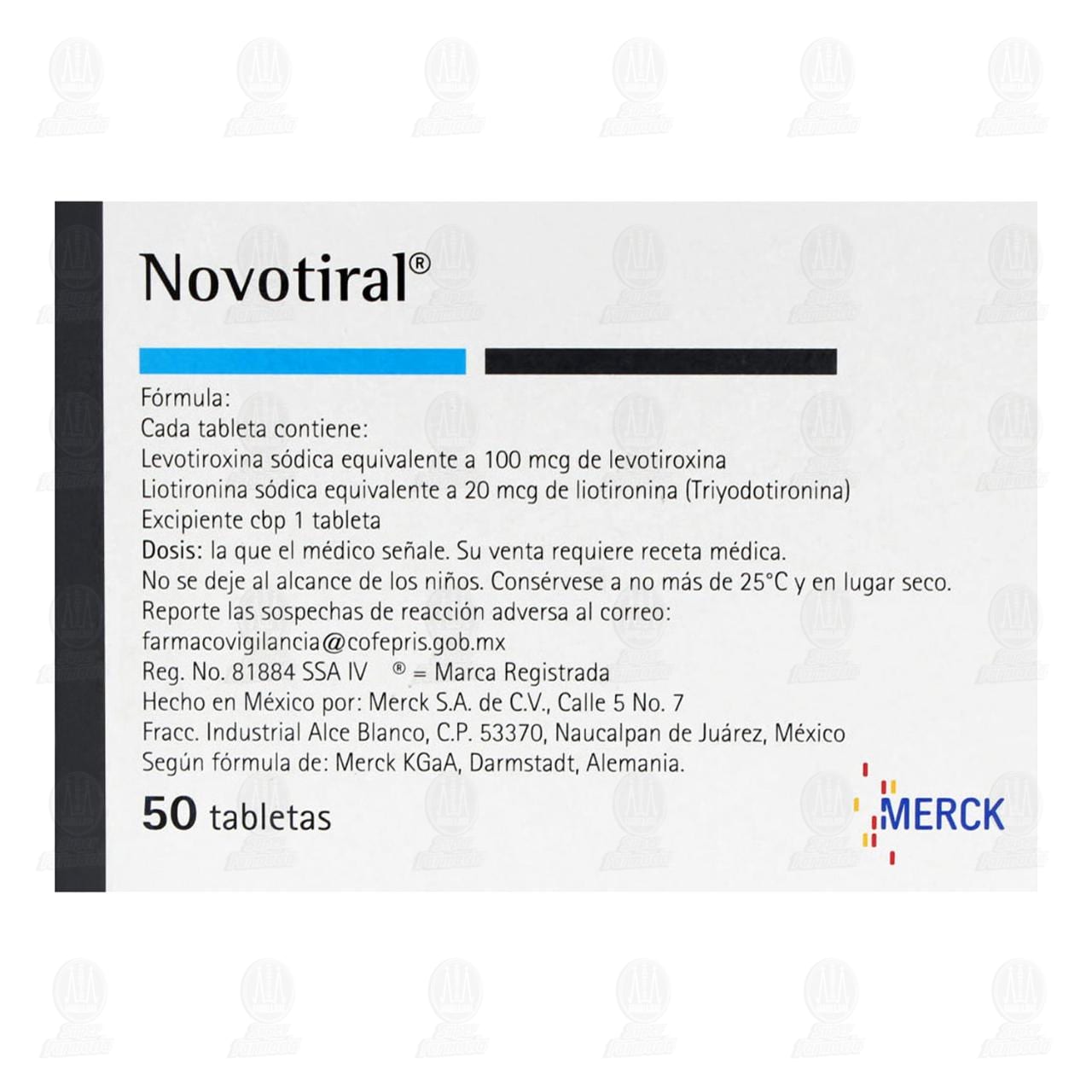 Novotiral®

Fórmula:
Cada tableta contiene:
Levotiroxina sódica equivalente a 100 mcg de levotiroxina
Liotironina sódica equivalente a 20 mcg de liotironina (Triyodotironina)
Excipiente cbp 1 tableta
Dosis: la que el médico señale. Su venta requiere receta médica.
No se deje al alcance de los niños. Consérvese a no más de 25°C y en lugar seco.
Reporte las sospechas de reacción adversa al correo:
farmacovigilancia@cofepris.gob.mx
Reg. No. 81884 SSA IV ® = Marca Registrada
Hecho en México por: Merck S.A. de C.V., Calle 5 No. 7
Fracc. Industrial Alce Blanco, C.P. 53370, Naucalpan de Juárez, México
Según fórmula de: Merck KGaA, Darmstadt, Alemania.

50 tabletas

MERCK

Super Farmacia